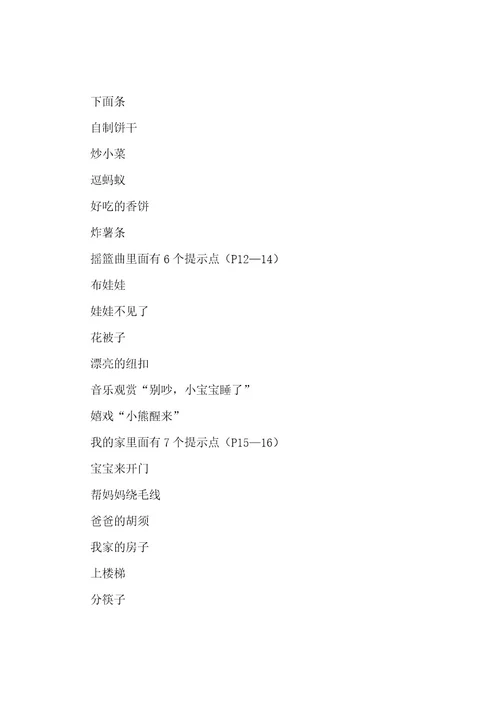 下面条

自制饼干

炒小菜

逗蚂蚁

好吃的香饼

炸薯条

摇篮曲里面有 6 个提示点（P12—14）

布娃娃

娃娃不见了

花被子

漂亮的纽扣

音乐观赏“别吵，小宝宝睡了”

嬉戏“小熊醒来”

我的家里面有 7 个提示点（P15—16）

宝宝来开门

帮妈妈绕毛线

爸爸的胡须

我家的房子

上楼梯

分筷子